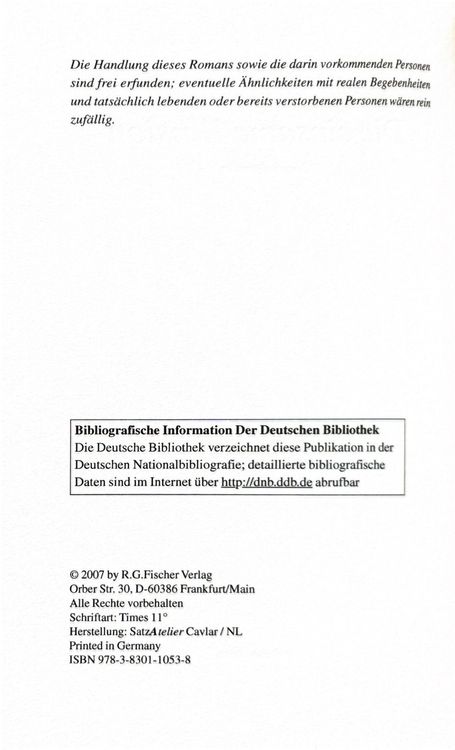 Die Handlung dieses Romans sowie die darin vorkommenden Personen sind frei erfunden; eventuelle Ähnlichkeiten mit realen Begebenheiten und tatsächlich lebenden oder bereits verstorbenen Personen wären rein zufällig.

Bibliografische Information Der Deutschen Bibliothek
Die Deutsche Bibliothek verzeichnet diese Publikation in der Deutschen Nationalbibliografie; detaillierte bibliografische Daten sind im Internet über http://dnb.ddb.de abrufbar

© 2007 by R.G.Fischer Verlag
Orber Str. 30, D-60386 Frankfurt/Main
Alle Rechte vorbehalten
Schriftart: Times 11°
Herstellung: SatzAtelier Cavlar / NL
Printed in Germany
ISBN 978-3-8301-1053-8